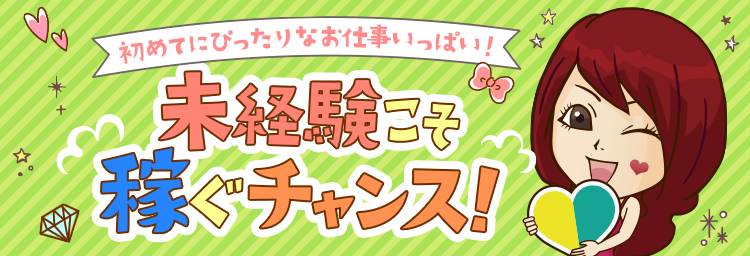 初めてにぴったりなお仕事いっぱい!

未経験こそ
稼ぐチャンス!